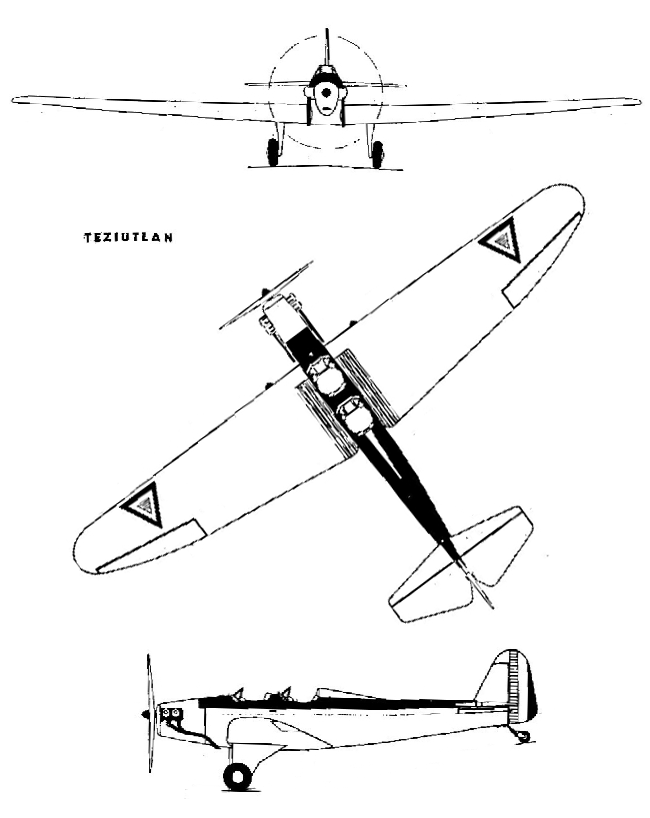 TEZIUTLAN